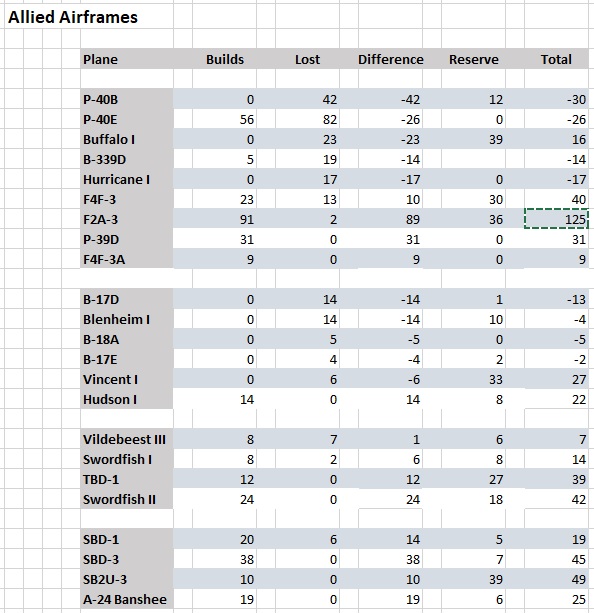 Allied Airframes

| Plane | Builds | Lost | Difference | Reserve | Total |
|---|---|---|---|---|---|
| P-40B | 0 | 42 | -42 | 12 | -30 |
| P-40E | 56 | 82 | -26 | 0 | -26 |
| Buffalo I | 0 | 23 | -23 | 39 | 16 |
| B-339D | 5 | 19 | -14 | | -14 |
| Hurricane I | 0 | 17 | -17 | 0 | -17 |
| F4F-3 | 23 | 13 | 10 | 30 | 40 |
| F2A-3 | 91 | 2 | 89 | 36 | 125 |
| P-39D | 31 | 0 | 31 | 0 | 31 |
| F4F-3A | 9 | 0 | 9 | 0 | 9 |
| | | | | | |
| B-17D | 0 | 14 | -14 | 1 | -13 |
| Blenheim I | 0 | 14 | -14 | 10 | -4 |
| B-18A | 0 | 5 | -5 | 0 | -5 |
| B-17E | 0 | 4 | -4 | 2 | -2 |
| Vincent I | 0 | 6 | -6 | 33 | 27 |
| Hudson I | 14 | 0 | 14 | 8 | 22 |
| | | | | | |
| Vildebeest III | 8 | 7 | 1 | 6 | 7 |
| Swordfish I | 8 | 2 | 6 | 8 | 14 |
| TBD-1 | 12 | 0 | 12 | 27 | 39 |
| Swordfish II | 24 | 0 | 24 | 18 | 42 |
| | | | | | |
| SBD-1 | 20 | 6 | 14 | 5 | 19 |
| SBD-3 | 38 | 0 | 38 | 7 | 45 |
| SB2U-3 | 10 | 0 | 10 | 39 | 49 |
| A-24 Banshee | 19 | 0 | 19 | 6 | 25 |